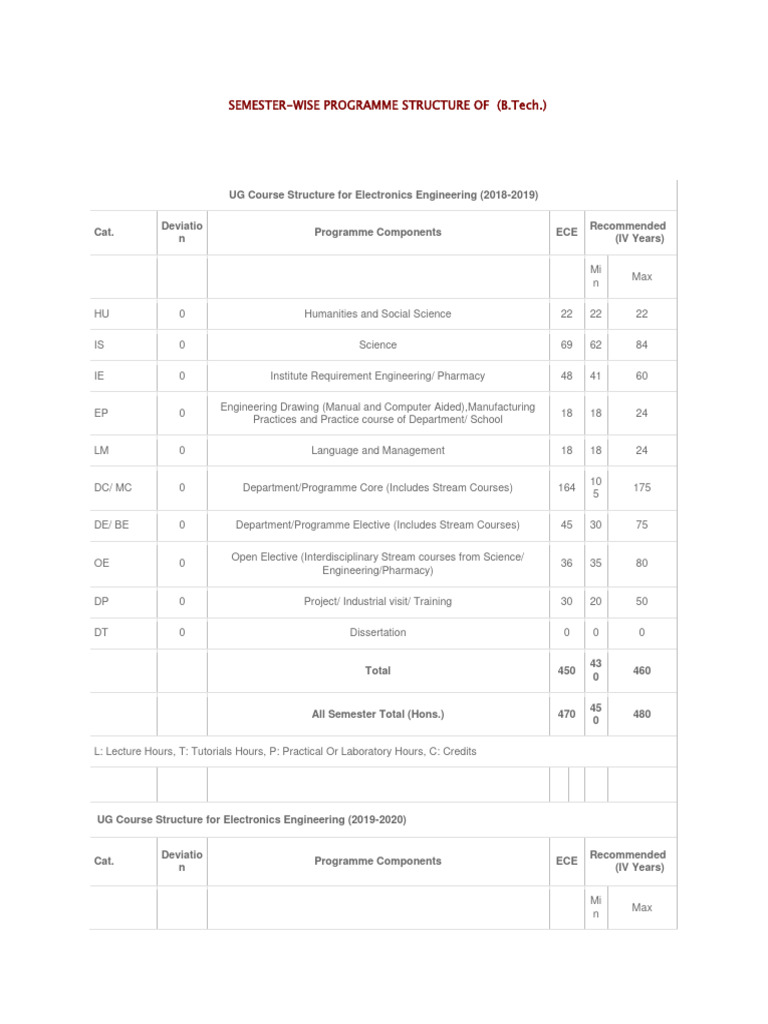 SEMESTER-WISE PROGRAMME STRUCTURE OF (B.Tech.)

UG Course Structure for Electronics Engineering (2018-2019)

| Cat. | Deviation | Programme Components | ECE | Recommended (IV Years) | |
|---|---|---|---|---|---|
| | | | | Min | Max |
| HU | 0 | Humanities and Social Science | 22 | 22 | 22 |
| IS | 0 | Science | 69 | 62 | 84 |
| IE | 0 | Institute Requirement Engineering/ Pharmacy | 48 | 41 | 60 |
| EP | 0 | Engineering Drawing (Manual and Computer Aided),Manufacturing Practices and Practice course of Department/ School | 18 | 18 | 24 |
| LM | 0 | Language and Management | 18 | 18 | 24 |
| DC/ MC | 0 | Department/Programme Core (Includes Stream Courses) | 164 | 105 | 175 |
| DE/ BE | 0 | Department/Programme Elective (Includes Stream Courses) | 45 | 30 | 75 |
| OE | 0 | Open Elective (Interdisciplinary Stream courses from Science/ Engineering/Pharmacy) | 36 | 35 | 80 |
| DP | 0 | Project/ Industrial visit/ Training | 30 | 20 | 50 |
| DT | 0 | Dissertation | 0 | 0 | 0 |
| | | Total | 450 | 430 | 460 |
| | | All Semester Total (Hons.) | 470 | 450 | 480 |

L: Lecture Hours, T: Tutorials Hours, P: Practical Or Laboratory Hours, C: Credits

UG Course Structure for Electronics Engineering (2019-2020)

| Cat. | Deviation | Programme Components | ECE | Recommended (IV Years) | |
|---|---|---|---|---|---|
| | | | | Min | Max |